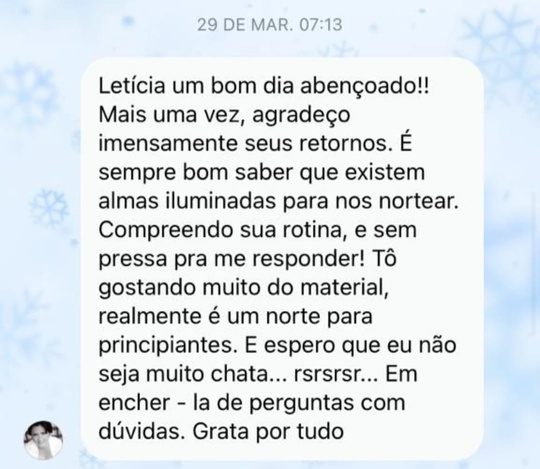 29 DE MAR. 07:13

Letícia um bom dia abençoado!! Mais uma vez, agradeço imensamente seus retornos. É sempre bom saber que existem almas iluminadas para nos nortear. Compreendo sua rotina, e sem pressa pra me responder! Tô gostando muito do material, realmente é um norte para principiantes. E espero que eu não seja muito chata... rsrsrsr... Em encher - la de perguntas com dúvidas. Grata por tudo